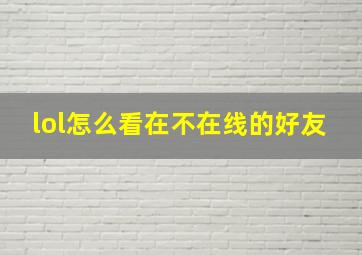 lol怎么看在不在线的好友